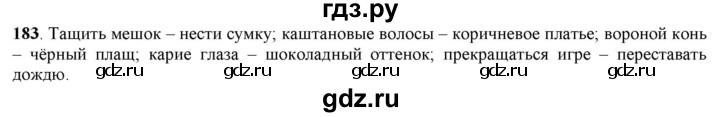 гдз.ру

183. Тащить мешок – нести сумку; каштановые волосы – коричневое платье; вороной конь – чёрный плащ; карие глаза – шоколадный оттенок; прекращаться игре – переставать дождю.

gdz.ru gdz.ru gdz.ru gdz.ru gdz.ru

gdz.ru